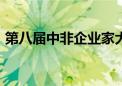 第八届中非企业家大